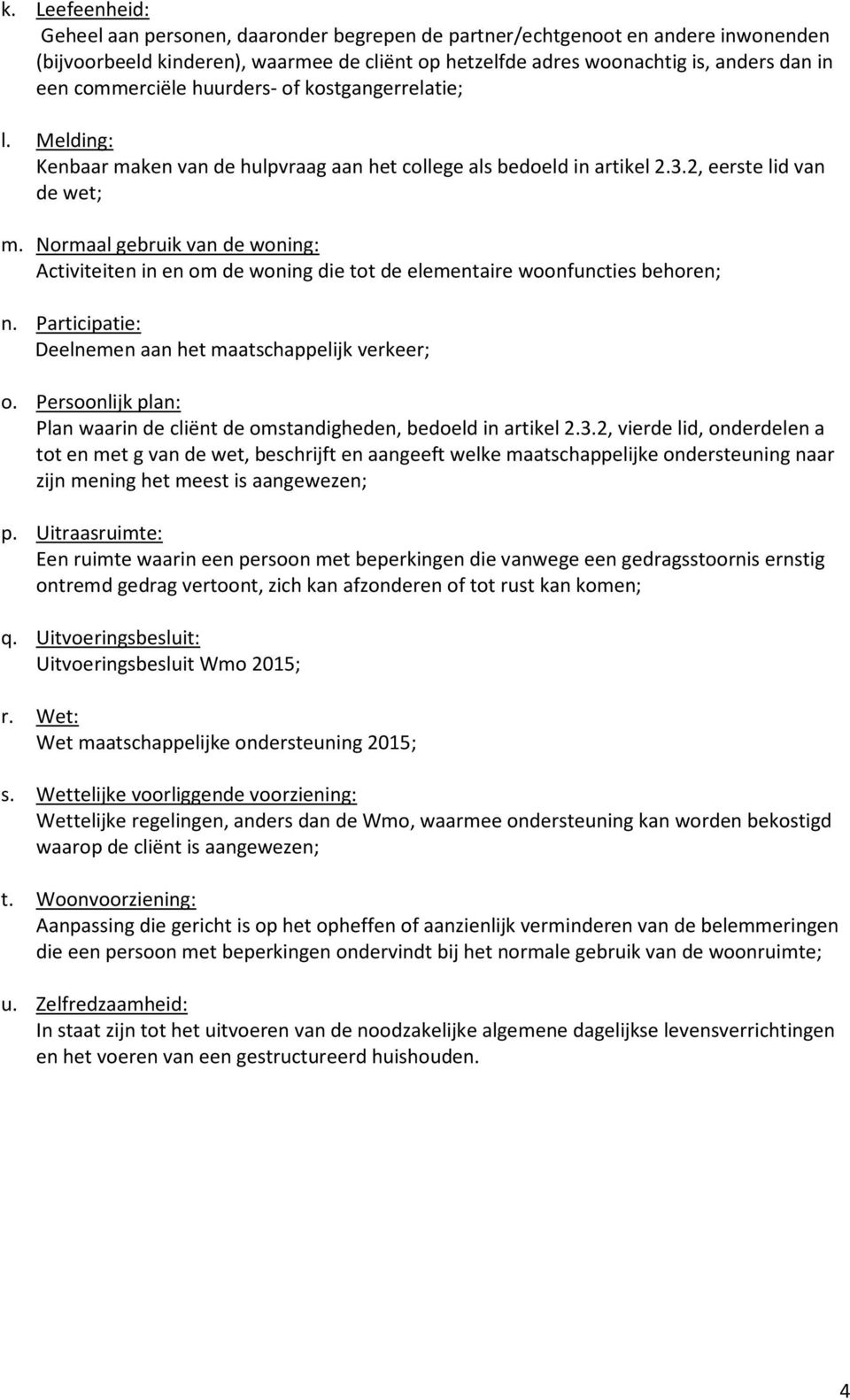 k. Leefeenheid:
Geheel aan personen, daaronder begrepen de partner/echtgenoot en andere inwonenden (bijvoorbeeld kinderen), waarmee de cliënt op hetzelfde adres woonachtig is, anders dan in een commerciële huurders- of kostgangerrelatie;

l. Melding:
Kenbaar maken van de hulpvraag aan het college als bedoeld in artikel 2.3.2, eerste lid van de wet;

m. Normaal gebruik van de woning:
Activiteiten in en om de woning die tot de elementaire woonfuncties behoren;

n. Participatie:
Deelnemen aan het maatschappelijk verkeer;

o. Persoonlijk plan:
Plan waarin de cliënt de omstandigheden, bedoeld in artikel 2.3.2, vierde lid, onderdelen a tot en met g van de wet, beschrijft en aangeeft welke maatschappelijke ondersteuning naar zijn mening het meest is aangewezen;

p. Uitraasruimte:
Een ruimte waarin een persoon met beperkingen die vanwege een gedragsstoornis ernstig ontremd gedrag vertoont, zich kan afzonderen of tot rust kan komen;

q. Uitvoeringsbesluit:
Uitvoeringsbesluit Wmo 2015;

r. Wet:
Wet maatschappelijke ondersteuning 2015;

s. Wettelijke voorliggende voorziening:
Wettelijke regelingen, anders dan de Wmo, waarmee ondersteuning kan worden bekostigd waarop de cliënt is aangewezen;

t. Woonvoorziening:
Aanpassing die gericht is op het opheffen of aanzienlijk verminderen van de belemmeringen die een persoon met beperkingen ondervindt bij het normale gebruik van de woonruimte;

u. Zelfredzaamheid:
In staat zijn tot het uitvoeren van de noodzakelijke algemene dagelijkse levensverrichtingen en het voeren van een gestructureerd huishouden.

4